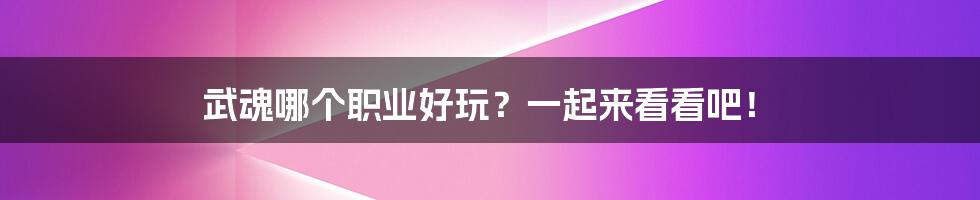 武魂哪个职业好玩？一起来看看吧！